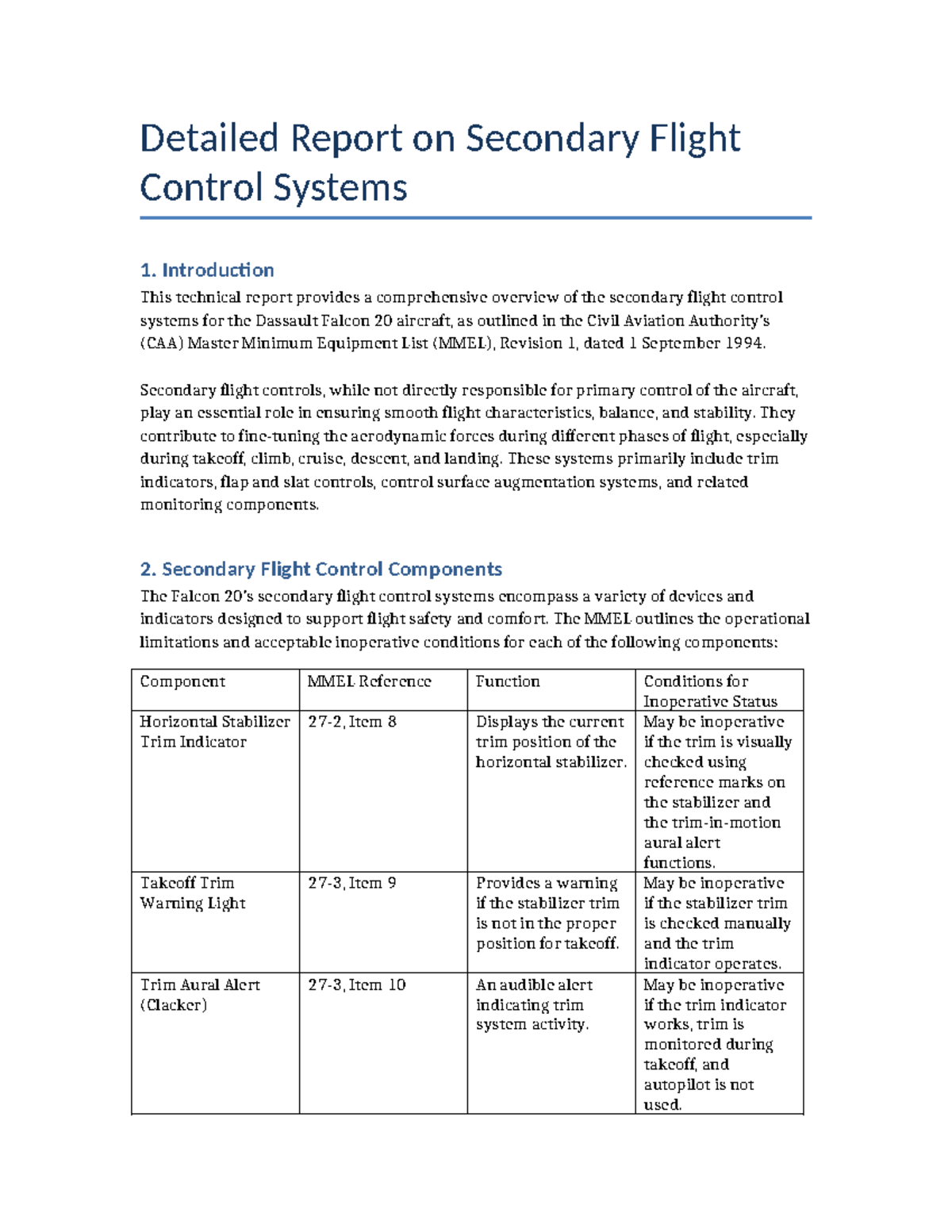 Detailed Report on Secondary Flight Control Systems

1. Introduction
This technical report provides a comprehensive overview of the secondary flight control systems for the Dassault Falcon 20 aircraft, as outlined in the Civil Aviation Authority's (CAA) Master Minimum Equipment List (MMEL), Revision 1, dated 1 September 1994.

Secondary flight controls, while not directly responsible for primary control of the aircraft, play an essential role in ensuring smooth flight characteristics, balance, and stability. They contribute to fine-tuning the aerodynamic forces during different phases of flight, especially during takeoff, climb, cruise, descent, and landing. These systems primarily include trim indicators, flap and slat controls, control surface augmentation systems, and related monitoring components.

2. Secondary Flight Control Components
The Falcon 20's secondary flight control systems encompass a variety of devices and indicators designed to support flight safety and comfort. The MMEL outlines the operational limitations and acceptable inoperative conditions for each of the following components:

| Component | MMEL Reference | Function | Conditions for Inoperative Status |
|---|---|---|---|
| Horizontal Stabilizer Trim Indicator | 27-2, Item 8 | Displays the current trim position of the horizontal stabilizer. | May be inoperative if the trim is visually checked using reference marks on the stabilizer and the trim-in-motion aural alert functions. |
| Takeoff Trim Warning Light | 27-3, Item 9 | Provides a warning if the stabilizer trim is not in the proper position for takeoff. | May be inoperative if the stabilizer trim is checked manually and the trim indicator operates. |
| Trim Aural Alert (Clacker) | 27-3, Item 10 | An audible alert indicating trim system activity. | May be inoperative if the trim indicator works, trim is monitored during takeoff, and autopilot is not used. |